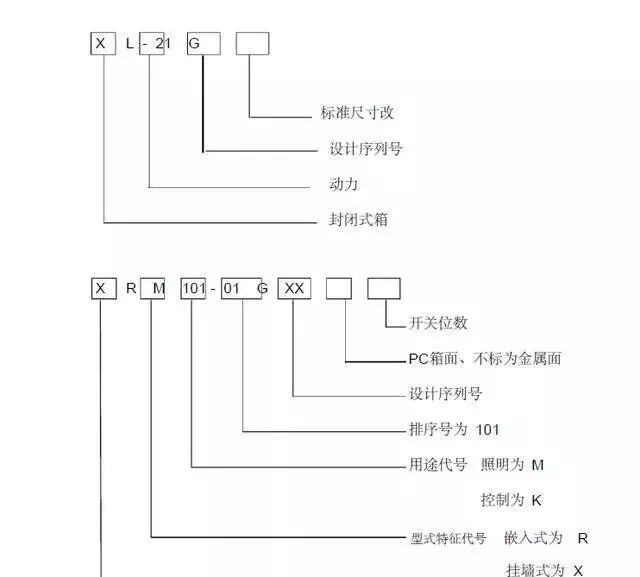 X L - 21 G

标准尺寸改

设计序列号

动力

封闭式箱

X R M 101 - 01 G XX

开关位数

PC箱面、不标为金属面

设计序列号

排序号为 101

用途代号 照明为 M

控制为 K

型式特征代号 嵌入式为 R

挂墙式为 X